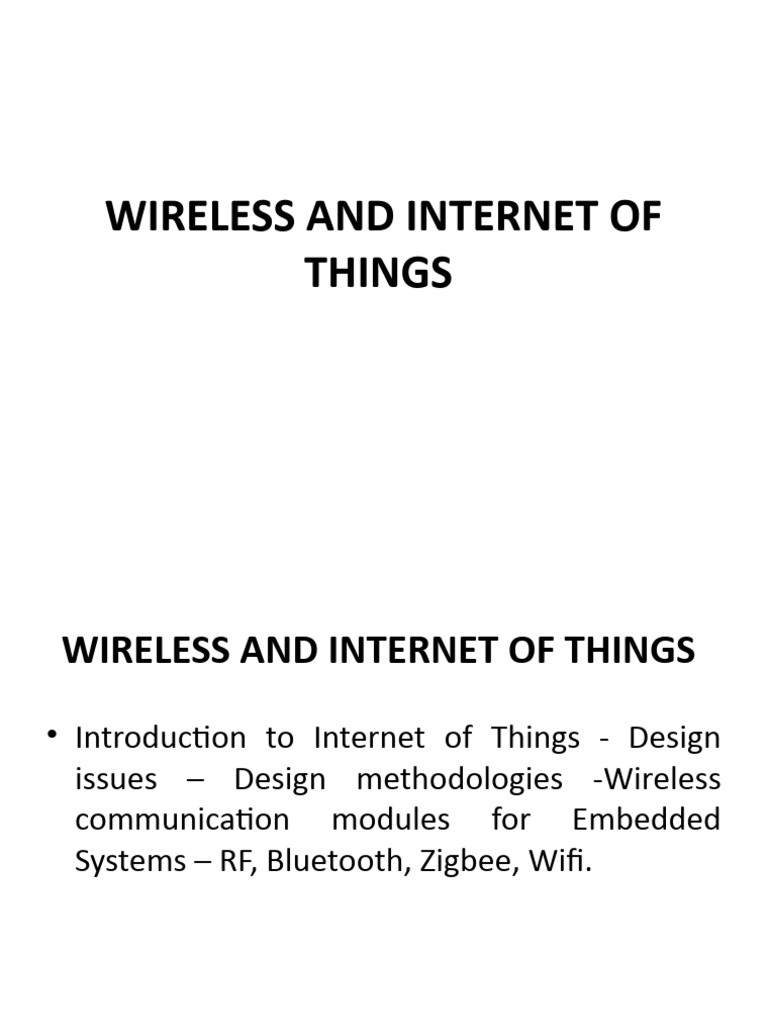 WIRELESS AND INTERNET OF THINGS

WIRELESS AND INTERNET OF THINGS

• Introduction to Internet of Things - Design issues – Design methodologies -Wireless communication modules for Embedded Systems – RF, Bluetooth, Zigbee, Wifi.